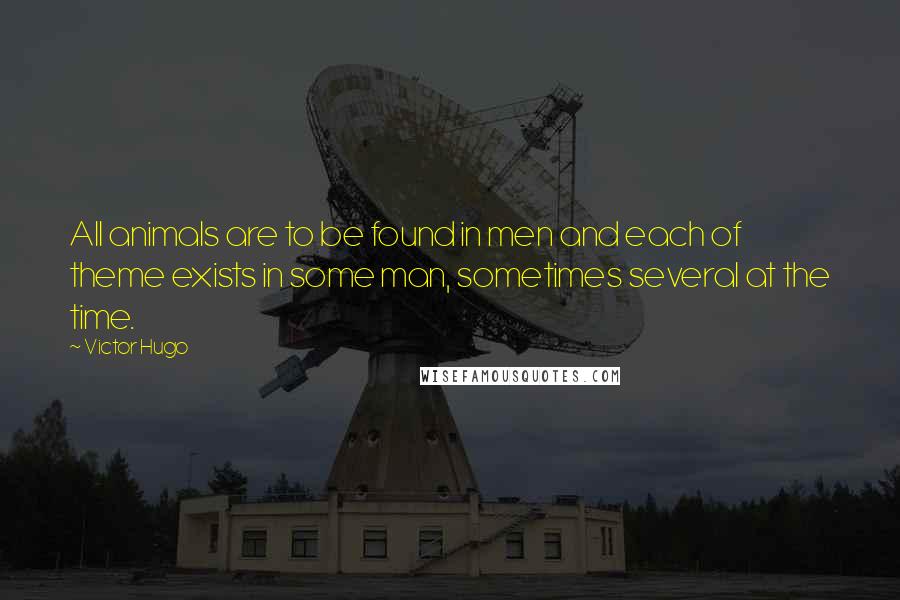 All animals are to be found in men and each of theme exists in some man, sometimes several at the time.

~ Victor Hugo

WISEFAMOUSQUOTES.COM